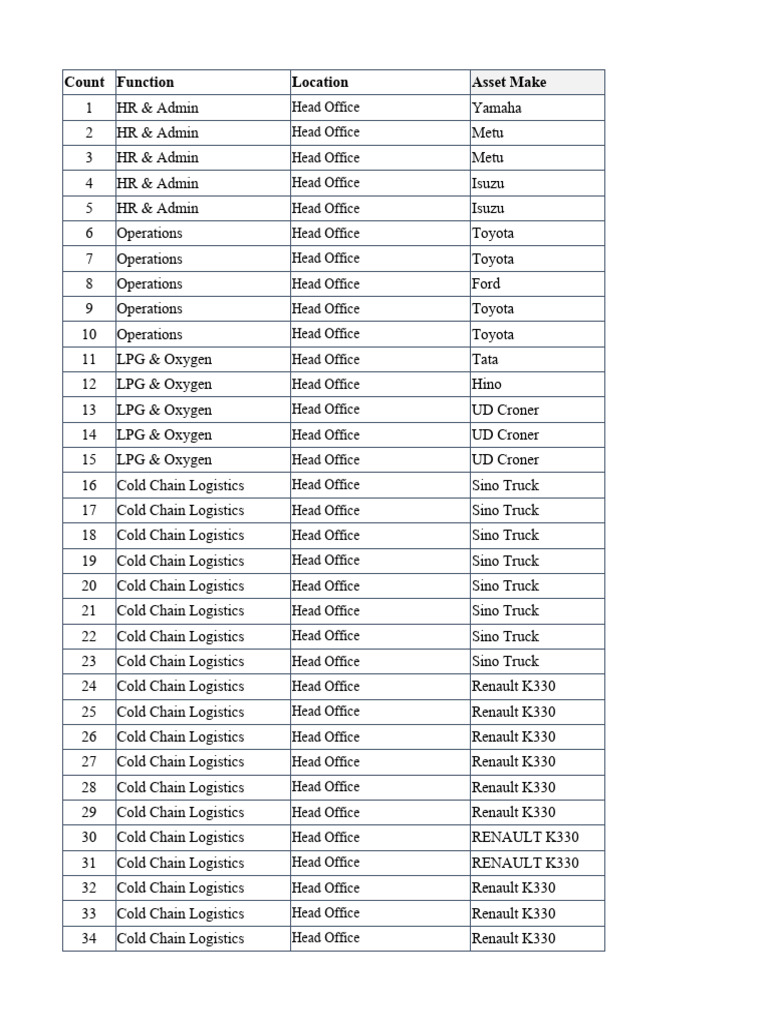 | Count | Function | Location | Asset Make |
|---|---|---|---|
| 1 | HR & Admin | Head Office | Yamaha |
| 2 | HR & Admin | Head Office | Metu |
| 3 | HR & Admin | Head Office | Metu |
| 4 | HR & Admin | Head Office | Isuzu |
| 5 | HR & Admin | Head Office | Isuzu |
| 6 | Operations | Head Office | Toyota |
| 7 | Operations | Head Office | Toyota |
| 8 | Operations | Head Office | Ford |
| 9 | Operations | Head Office | Toyota |
| 10 | Operations | Head Office | Toyota |
| 11 | LPG & Oxygen | Head Office | Tata |
| 12 | LPG & Oxygen | Head Office | Hino |
| 13 | LPG & Oxygen | Head Office | UD Croner |
| 14 | LPG & Oxygen | Head Office | UD Croner |
| 15 | LPG & Oxygen | Head Office | UD Croner |
| 16 | Cold Chain Logistics | Head Office | Sino Truck |
| 17 | Cold Chain Logistics | Head Office | Sino Truck |
| 18 | Cold Chain Logistics | Head Office | Sino Truck |
| 19 | Cold Chain Logistics | Head Office | Sino Truck |
| 20 | Cold Chain Logistics | Head Office | Sino Truck |
| 21 | Cold Chain Logistics | Head Office | Sino Truck |
| 22 | Cold Chain Logistics | Head Office | Sino Truck |
| 23 | Cold Chain Logistics | Head Office | Sino Truck |
| 24 | Cold Chain Logistics | Head Office | Renault K330 |
| 25 | Cold Chain Logistics | Head Office | Renault K330 |
| 26 | Cold Chain Logistics | Head Office | Renault K330 |
| 27 | Cold Chain Logistics | Head Office | Renault K330 |
| 28 | Cold Chain Logistics | Head Office | Renault K330 |
| 29 | Cold Chain Logistics | Head Office | Renault K330 |
| 30 | Cold Chain Logistics | Head Office | RENAULT K330 |
| 31 | Cold Chain Logistics | Head Office | RENAULT K330 |
| 32 | Cold Chain Logistics | Head Office | Renault K330 |
| 33 | Cold Chain Logistics | Head Office | Renault K330 |
| 34 | Cold Chain Logistics | Head Office | Renault K330 |